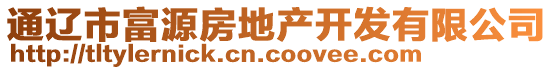 通辽市富源房地产开发有限公司
http://tltylernick.cn.coovee.com